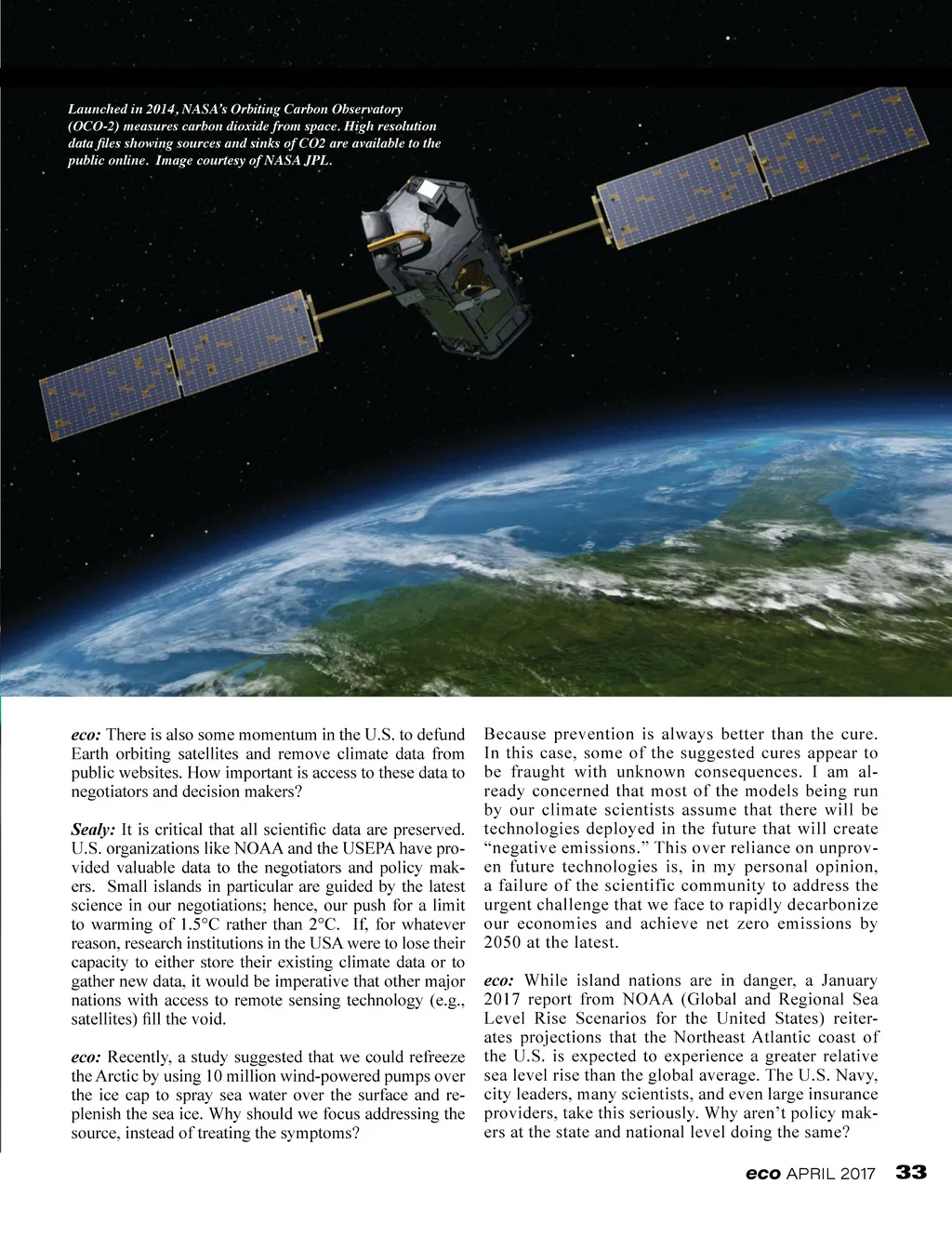 Launched in 2014, NASA's Orbiting Carbon Observatory (OCO-2) measures carbon dioxide from space. High resolution data files showing sources and sinks of CO2 are available to the public online. Image courtesy of NASA JPL.

eco: There is also some momentum in the U.S. to defund Earth orbiting satellites and remove climate data from public websites. How important is access to these data to negotiators and decision makers?

Sealy: It is critical that all scientific data are preserved. U.S. organizations like NOAA and the USEPA have provided valuable data to the negotiators and policy makers. Small islands in particular are guided by the latest science in our negotiations; hence, our push for a limit to warming of 1.5°C rather than 2°C. If, for whatever reason, research institutions in the USA were to lose their capacity to either store their existing climate data or to gather new data, it would be imperative that other major nations with access to remote sensing technology (e.g., satellites) fill the void.

eco: Recently, a study suggested that we could refreeze the Arctic by using 10 million wind-powered pumps over the ice cap to spray sea water over the surface and replenish the sea ice. Why should we focus addressing the source, instead of treating the symptoms?

Because prevention is always better than the cure. In this case, some of the suggested cures appear to be fraught with unknown consequences. I am already concerned that most of the models being run by our climate scientists assume that there will be technologies deployed in the future that will create “negative emissions.” This over reliance on unproven future technologies is, in my personal opinion, a failure of the scientific community to address the urgent challenge that we face to rapidly decarbonize our economies and achieve net zero emissions by 2050 at the latest.

eco: While island nations are in danger, a January 2017 report from NOAA (Global and Regional Sea Level Rise Scenarios for the United States) reiterates projections that the Northeast Atlantic coast of the U.S. is expected to experience a greater relative sea level rise than the global average. The U.S. Navy, city leaders, many scientists, and even large insurance providers, take this seriously. Why aren’t policy makers at the state and national level doing the same?

eco APRIL 2017 33